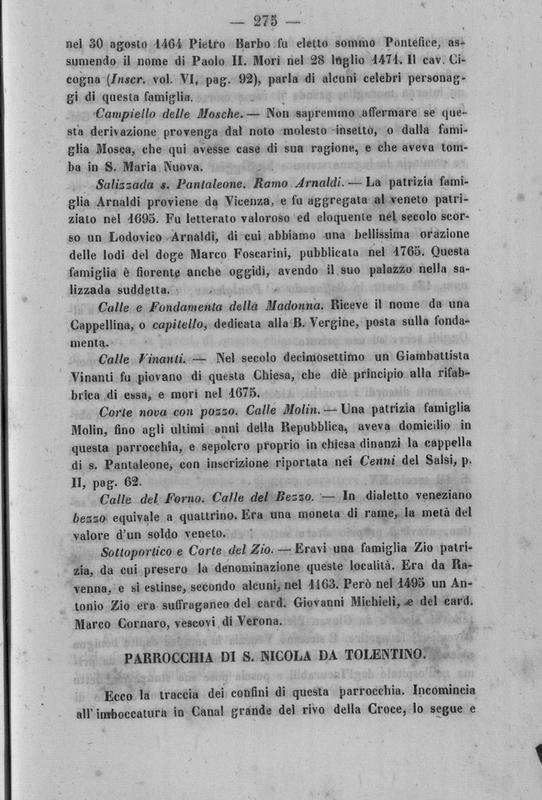 — 275 —

nel 30 agosto 1464 Pietro Barbo fu eletto sommo Pontefice, assumendo il nome di Paolo II. Morì nel 28 luglio 1471. Il cav. Cicogna (Inscr. vol. VI, pag. 92), parla di alcuni celebri personaggi di questa famiglia.

Campiello delle Mosche. — Non sapremmo affermare se questa derivazione provenga dal noto molesto insetto, o dalla famiglia Mosca, che qui avesse case di sua ragione, e che aveva tomba in S. Maria Nuova.

Salizzada s. Pantaleone. Ramo Arnaldi. — La patrizia famiglia Arnaldi proviene da Vicenza, e fu aggregata al veneto patriziato nel 1695. Fu letterato valoroso ed eloquente nel secolo scorso un Lodovico Arnaldi, di cui abbiamo una bellissima orazione delle lodi del doge Marco Foscarini, pubblicata nel 1765. Questa famiglia è fiorente anche oggidì, avendo il suo palazzo nella salizzada suddetta.

Calle e Fondamenta della Madonna. Riceve il nome da una Cappellina, o capitello, dedicata alla B. Vergine, posta sulla fondamenta.

Calle Vinanti. — Nel secolo decimosettimo un Giambattista Vinanti fu piovano di questa Chiesa, che diè principio alla rifabbrica di essa, e morì nel 1675.

Corte nova con pozzo. Calle Molin. — Una patrizia famiglia Molin, fino agli ultimi anni della Repubblica, aveva domicilio in questa parrocchia, e sepolcro proprio in chiesa dinanzi la cappella di s. Pantaleone, con inscrizione riportata nei Cenni del Salsi, p. II, pag. 62.

Calle del Forno. Calle del Bezzo. — In dialetto veneziano bezzo equivale a quattrino. Era una moneta di rame, la metà del valore d'un soldo veneto.

Sottoportico e Corte del Zio. — Eravi una famiglia Zio patrizia, da cui presero la denominazione queste località. Era da Ravenna, e si estinse, secondo alcuni, nel 1163. Però nel 1495 un Antonio Zio era suffraganeo del card. Giovanni Michieli, e del card. Marco Cornaro, vescovi di Verona.

PARROCCHIA DI S. NICOLA DA TOLENTINO.

Ecco la traccia dei confini di questa parrocchia. Incomincia all'imboccatura in Canal grande del rivo della Croce, lo segue e